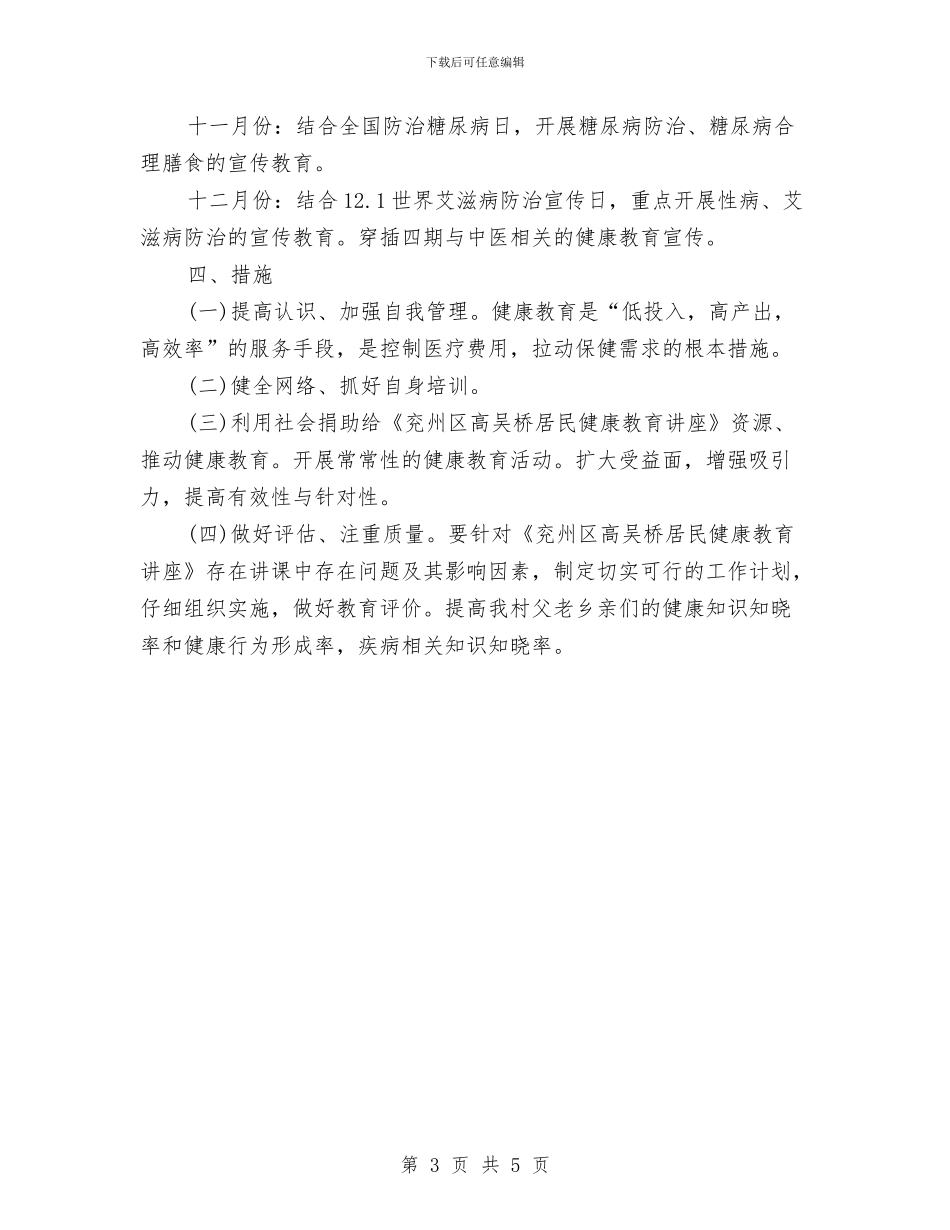 下载后可任意编辑

十一月份：结合全国防治糖尿病日，开展糖尿病防治、糖尿病合理膳食的宣传教育。

十二月份：结合12.1世界艾滋病防治宣传日，重点开展性病、艾滋病防治的宣传教育。穿插四期与中医相关的健康教育宣传。

四、措施

(一)提高认识、加强自我管理。健康教育是“低投入，高产出，高效率”的服务手段，是控制医疗费用，拉动保健需求的根本措施。

(二)健全网络、抓好自身培训。

(三)利用社会捐助给《兖州区高吴桥居民健康教育讲座》资源、推动健康教育。开展常常性的健康教育活动。扩大受益面，增强吸引力，提高有效性与针对性。

(四)做好评估、注重质量。要针对《兖州区高吴桥居民健康教育讲座》存在讲课中存在问题及其影响因素，制定切实可行的工作计划，仔细组织实施，做好教育评价。提高我村父老乡亲们的健康知识知晓率和健康行为形成率，疾病相关知识知晓率。

第 3 页 共 5 页